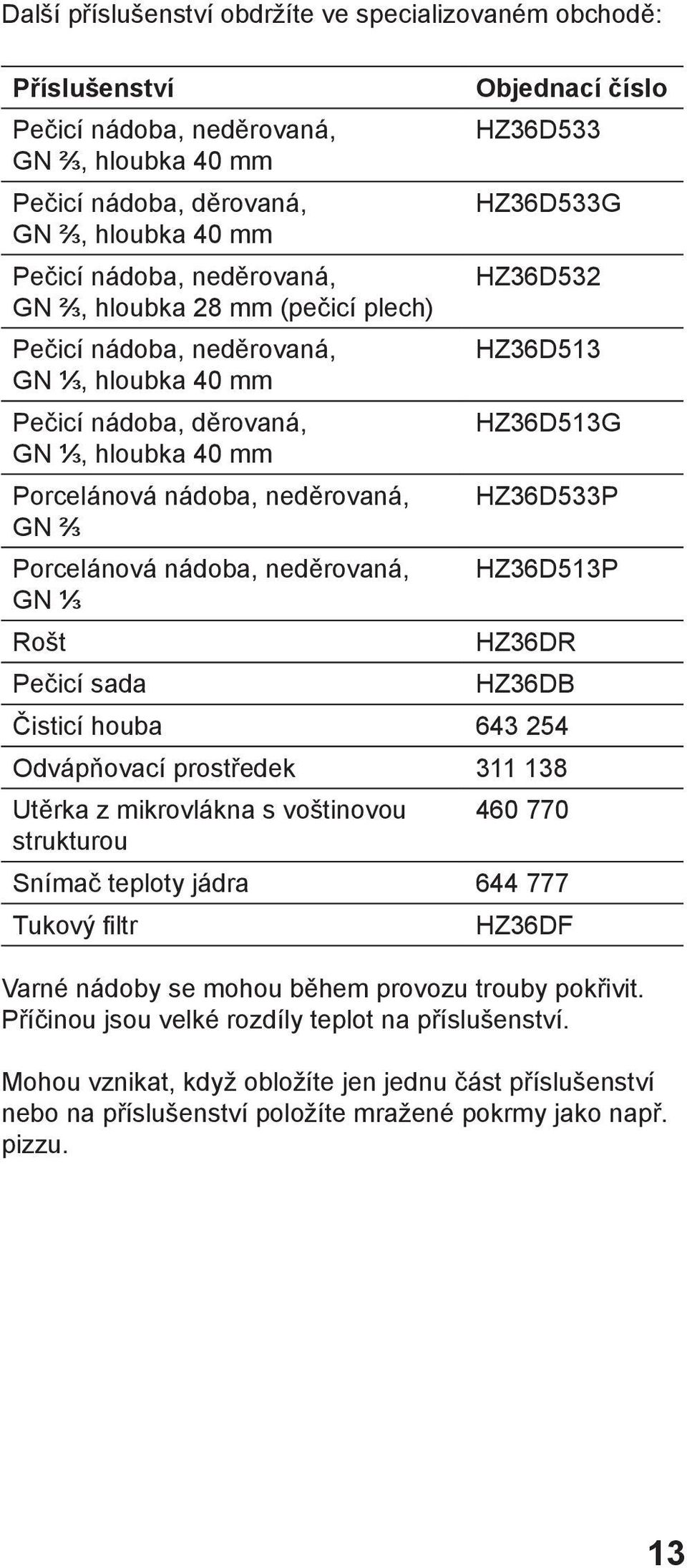 Další příslušenství obdržíte ve specializovaném obchodě:

| Příslušenství | Objednací číslo |
|---|---|
| Pečicí nádoba, neděrovaná, GN ⅔, hloubka 40 mm | HZ36D533 |
| Pečicí nádoba, děrovaná, GN ⅔, hloubka 40 mm | HZ36D533G |
| Pečicí nádoba, neděrovaná, GN ⅔, hloubka 28 mm (pečicí plech) | HZ36D532 |
| Pečicí nádoba, neděrovaná, GN ⅓, hloubka 40 mm | HZ36D513 |
| Pečicí nádoba, děrovaná, GN ⅓, hloubka 40 mm | HZ36D513G |
| Porcelánová nádoba, neděrovaná, GN ⅔ | HZ36D533P |
| Porcelánová nádoba, neděrovaná, GN ⅓ | HZ36D513P |
| Rošt | HZ36DR |
| Pečicí sada | HZ36DB |
| Čisticí houba | 643 254 |
| Odvápňovací prostředek | 311 138 |
| Utěrka z mikrovlákna s voštinovou strukturou | 460 770 |
| Snímač teploty jádra | 644 777 |
| Tukový filtr | HZ36DF |

Varné nádoby se mohou během provozu trouby pokřivit. Příčinou jsou velké rozdíly teplot na příslušenství.

Mohou vznikat, když obložíte jen jednu část příslušenství nebo na příslušenství položíte mražené pokrmy jako např. pizzu.

13